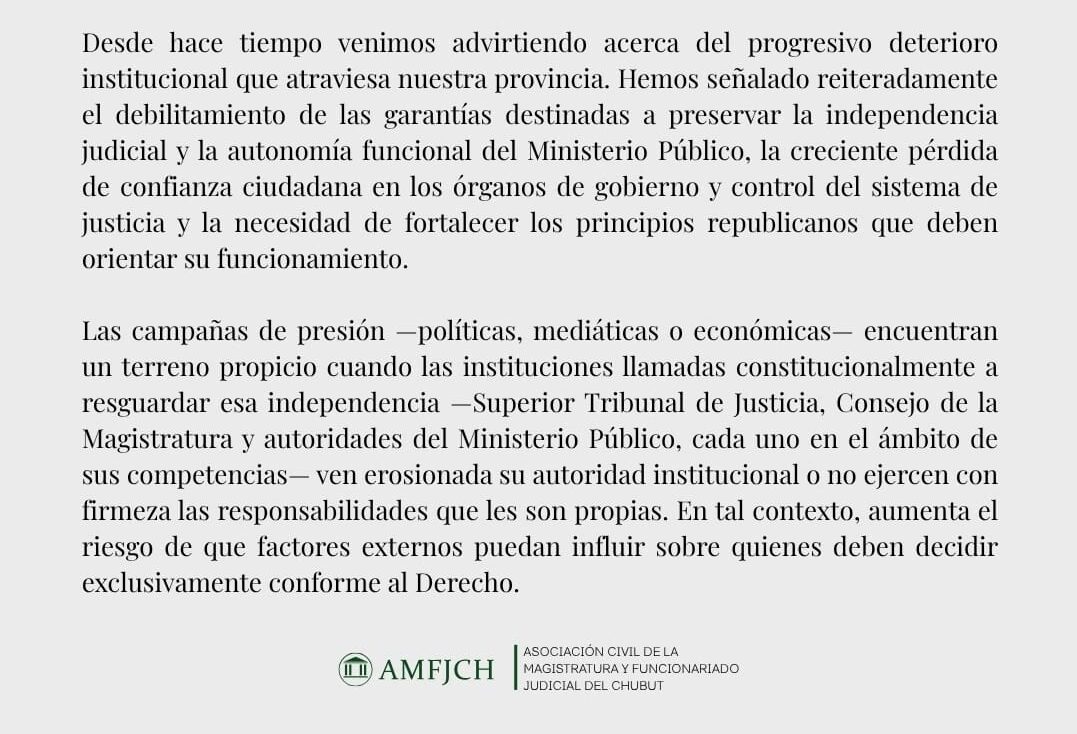 Desde hace tiempo venimos advirtiendo acerca del progresivo deterioro institucional que atraviesa nuestra provincia. Hemos señalado reiteradamente el debilitamiento de las garantías destinadas a preservar la independencia judicial y la autonomía funcional del Ministerio Público, la creciente pérdida de confianza ciudadana en los órganos de gobierno y control del sistema de justicia y la necesidad de fortalecer los principios republicanos que deben orientar su funcionamiento.

Las campañas de presión —políticas, mediáticas o económicas— encuentran un terreno propicio cuando las instituciones llamadas constitucionalmente a resguardar esa independencia —Superior Tribunal de Justicia, Consejo de la Magistratura y autoridades del Ministerio Público, cada uno en el ámbito de sus competencias— ven erosionada su autoridad institucional o no ejercen con firmeza las responsabilidades que les son propias. En tal contexto, aumenta el riesgo de que factores externos puedan influir sobre quienes deben decidir exclusivamente conforme al Derecho.

AMFJCH
ASOCIACIÓN CIVIL DE LA MAGISTRATURA Y FUNCIONARIADO JUDICIAL DEL CHUBUT